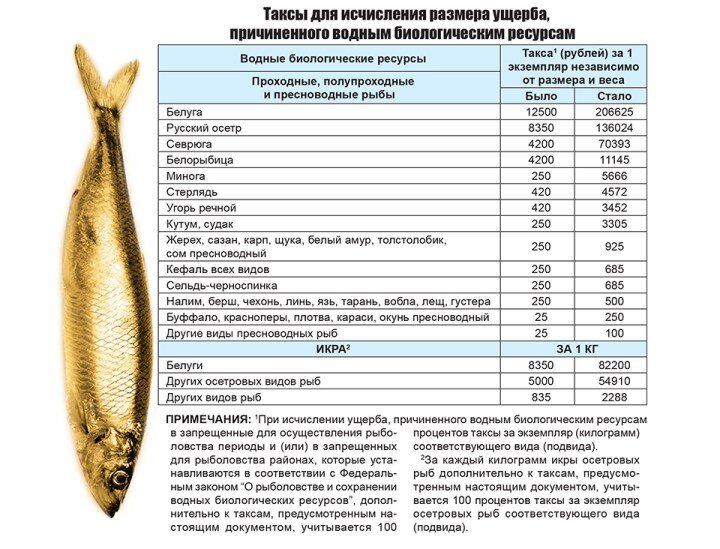 Таксы для исчисления размера ущерба, причиненного водным биологическим ресурсам

| Водные биологические ресурсы | Такса$^1$ (рублей) за 1 экземпляр независимо от размера и веса | |
|---|---|---|
| Проходные, полупроходные и пресноводные рыбы | Было | Стало |
| Белуга | 12500 | 206625 |
| Русский осетр | 8350 | 136024 |
| Севрюга | 4200 | 70393 |
| Белорыбица | 4200 | 11145 |
| Минога | 250 | 5666 |
| Стерлядь | 420 | 4572 |
| Угорь речной | 420 | 3452 |
| Кутум, судак | 250 | 3305 |
| Жерех, сазан, карп, щука, белый амур, толстолобик, сом пресноводный | 250 | 925 |
| Кефаль всех видов | 250 | 685 |
| Сельдь-черноспинка | 250 | 685 |
| Налим, берш, чехонь, линь, язь, тарань, вобла, лещ, густера | 250 | 500 |
| Буффало, красноперы, плотва, караси, окунь пресноводный | 25 | 250 |
| Другие виды пресноводных рыб | 25 | 100 |
| ИКРА$^2$ | ЗА 1 КГ | |
| Белуги | 8350 | 82200 |
| Других осетровых видов рыб | 5000 | 54910 |
| Других видов рыб | 835 | 2288 |

ПРИМЕЧАНИЯ: $^1$При исчислении ущерба, причиненного водным биологическим ресурсам в запрещенные для осуществления рыболовства периоды и (или) в запрещенных для рыболовства районах, которые устанавливаются в соответствии с Федеральным законом "О рыболовстве и сохранении водных биологических ресурсов", дополнительно к таксам, предусмотренным настоящим документом, учитывается 100 процентов таксы за экземпляр (килограмм) соответствующего вида (подвида).

$^2$За каждый килограмм икры осетровых рыб дополнительно к таксам, предусмотренным настоящим документом, учитывается 100 процентов таксы за экземпляр осетровых рыб соответствующего вида (подвида).